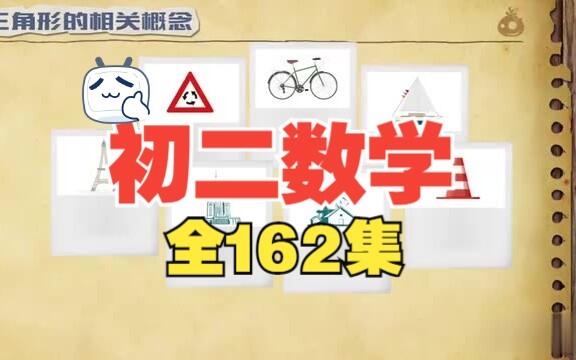 三角形的相关概念

初二数学

全162集